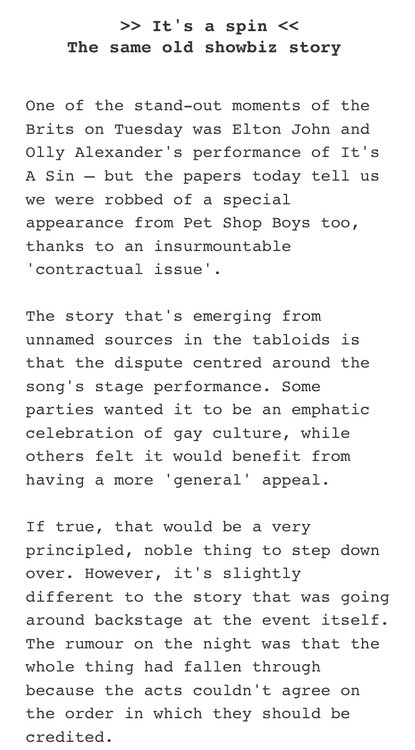 >> It's a spin <<
The same old showbiz story

One of the stand-out moments of the Brits on Tuesday was Elton John and Olly Alexander's performance of It's A Sin — but the papers today tell us we were robbed of a special appearance from Pet Shop Boys too, thanks to an insurmountable 'contractual issue'.

The story that's emerging from unnamed sources in the tabloids is that the dispute centred around the song's stage performance. Some parties wanted it to be an emphatic celebration of gay culture, while others felt it would benefit from having a more 'general' appeal.

If true, that would be a very principled, noble thing to step down over. However, it's slightly different to the story that was going around backstage at the event itself. The rumour on the night was that the whole thing had fallen through because the acts couldn't agree on the order in which they should be credited.